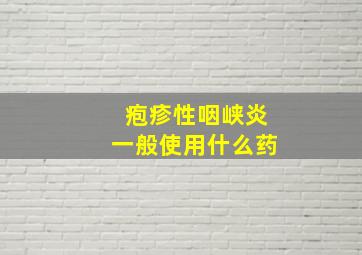 疱疹性咽峡炎
一般使用什么药